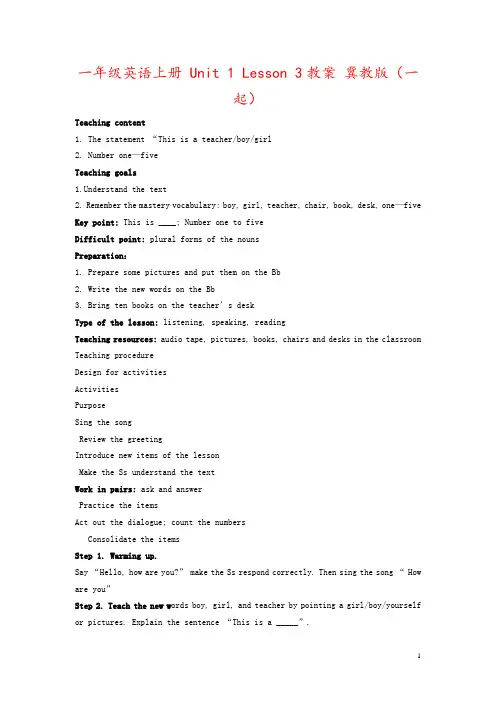 一年级英语上册 Unit 1 Lesson 3 教案 冀教版（一起）

Teaching content

1. The statement “This is a teacher/boy/girl

2. Number one—five

Teaching goals

1.Understand the text

2. Remember the mastery vocabulary: boy, girl, teacher, chair, book, desk, one—five

Key point: This is ____; Number one to five

Difficult point: plural forms of the nouns

Preparation:

1. Prepare some pictures and put them on the Bb

2. Write the new words on the Bb

3. Bring ten books on the teacher’s desk

Type of the lesson: listening, speaking, reading

Teaching resources: audio tape, pictures, books, chairs and desks in the classroom

Teaching procedure

Design for activities

Activities

Purpose

Sing the song

Review the greeting

Introduce new items of the lesson

Make the Ss understand the text

Work in pairs: ask and answer

Practice the items

Act out the dialogue; count the numbers

Consolidate the items

Step 1. Warming up.

Say “Hello, how are you?” make the Ss respond correctly. Then sing the song “ How are you”

Step 2. Teach the new words boy, girl, and teacher by pointing a girl/boy/yourself or pictures. Explain the sentence “This is a _____”.

1